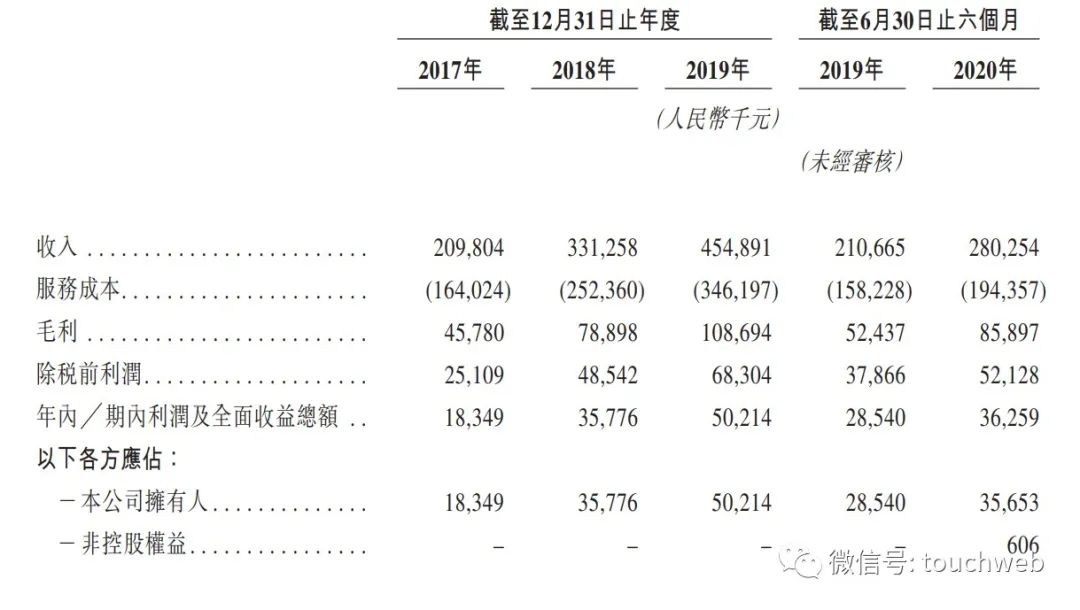 | | 截至12月31日止年度 | | | 截至6月30日止六個月 | |
|---|---|---|---|---|---|
| | 2017年 | 2018年 | 2019年 | 2019年 | 2020年 |
| | | | (人民幣千元) | | |
| | | | | (未經審核) | |
| 收入 | 209,804 | 331,258 | 454,891 | 210,665 | 280,254 |
| 服務成本 | (164,024) | (252,360) | (346,197) | (158,228) | (194,357) |
| 毛利 | 45,780 | 78,898 | 108,694 | 52,437 | 85,897 |
| 除稅前利潤 | 25,109 | 48,542 | 68,304 | 37,866 | 52,128 |
| 年內/期內利潤及全面收益總額 | 18,349 | 35,776 | 50,214 | 28,540 | 36,259 |
| 以下各方應佔: | | | | | |
| －本公司擁有人 | 18,349 | 35,776 | 50,214 | 28,540 | 35,653 |
| －非控股權益 | – | – | – | – | 606 |

微信号: touchweb